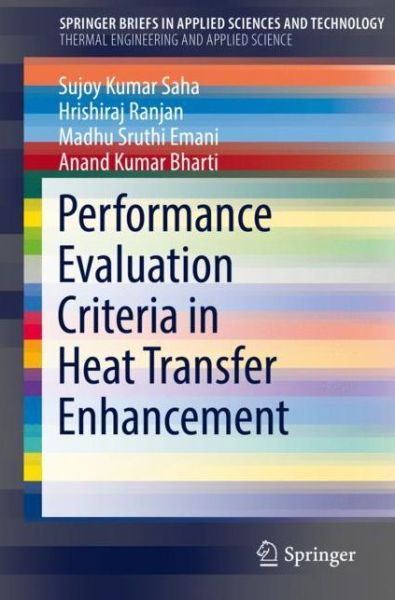 SPRINGER BRIEFS IN APPLIED SCIENCES AND TECHNOLOGY
THERMAL ENGINEERING AND APPLIED SCIENCE

Sujoy Kumar Saha
Hrishiraj Ranjan
Madhu Sruthi Emani
Anand Kumar Bharti

Performance Evaluation Criteria in Heat Transfer Enhancement

Springer